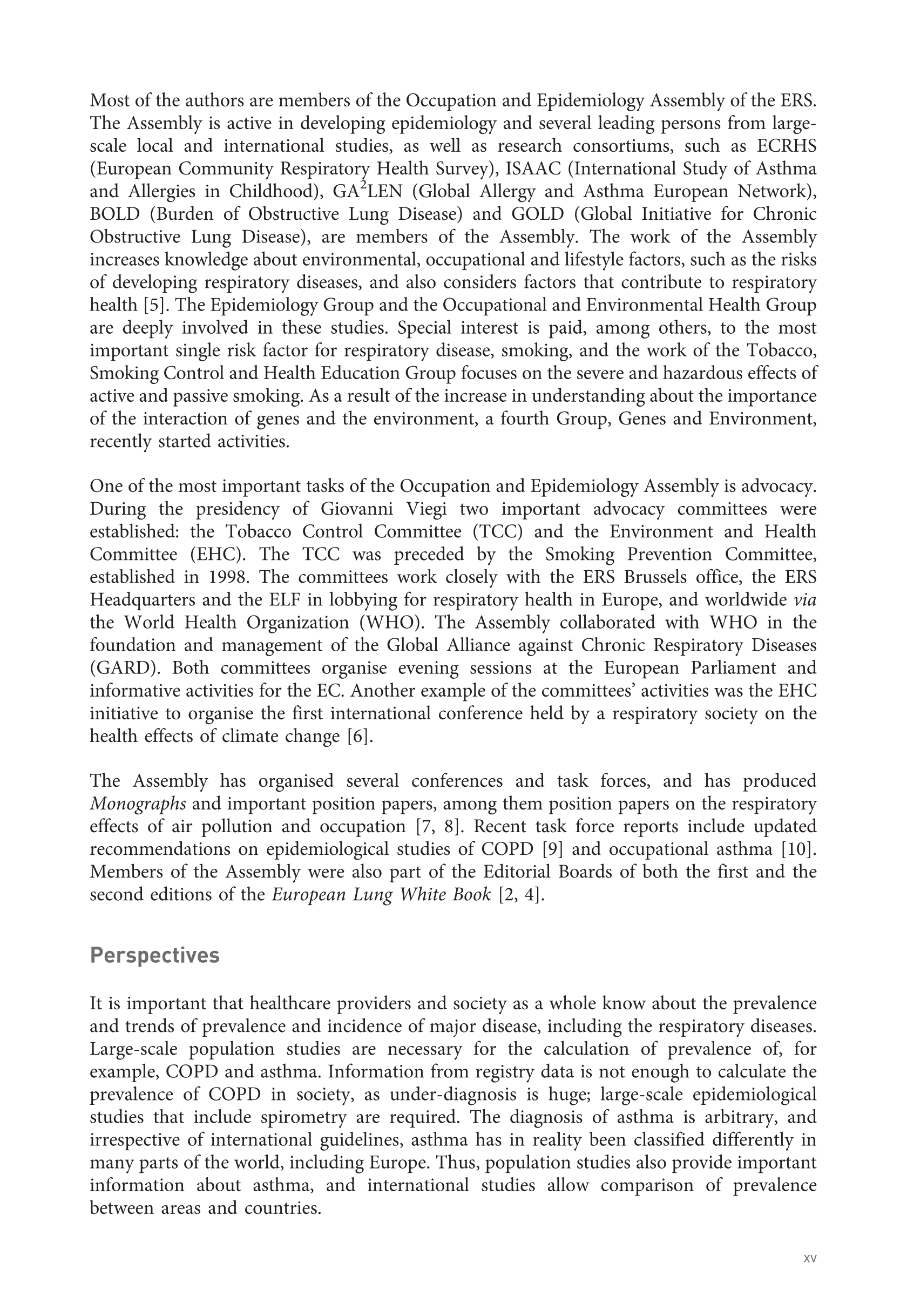 Most of the authors are members of the Occupation and Epidemiology Assembly of the ERS. The Assembly is active in developing epidemiology and several leading persons from large-scale local and international studies, as well as research consortiums, such as ECRHS (European Community Respiratory Health Survey), ISAAC (International Study of Asthma and Allergies in Childhood), GA$^2$LEN (Global Allergy and Asthma European Network), BOLD (Burden of Obstructive Lung Disease) and GOLD (Global Initiative for Chronic Obstructive Lung Disease), are members of the Assembly. The work of the Assembly increases knowledge about environmental, occupational and lifestyle factors, such as the risks of developing respiratory diseases, and also considers factors that contribute to respiratory health [5]. The Epidemiology Group and the Occupational and Environmental Health Group are deeply involved in these studies. Special interest is paid, among others, to the most important single risk factor for respiratory disease, smoking, and the work of the Tobacco, Smoking Control and Health Education Group focuses on the severe and hazardous effects of active and passive smoking. As a result of the increase in understanding about the importance of the interaction of genes and the environment, a fourth Group, Genes and Environment, recently started activities.

One of the most important tasks of the Occupation and Epidemiology Assembly is advocacy. During the presidency of Giovanni Viegi two important advocacy committees were established: the Tobacco Control Committee (TCC) and the Environment and Health Committee (EHC). The TCC was preceded by the Smoking Prevention Committee, established in 1998. The committees work closely with the ERS Brussels office, the ERS Headquarters and the ELF in lobbying for respiratory health in Europe, and worldwide via the World Health Organization (WHO). The Assembly collaborated with WHO in the foundation and management of the Global Alliance against Chronic Respiratory Diseases (GARD). Both committees organise evening sessions at the European Parliament and informative activities for the EC. Another example of the committees' activities was the EHC initiative to organise the first international conference held by a respiratory society on the health effects of climate change [6].

The Assembly has organised several conferences and task forces, and has produced Monographs and important position papers, among them position papers on the respiratory effects of air pollution and occupation [7, 8]. Recent task force reports include updated recommendations on epidemiological studies of COPD [9] and occupational asthma [10]. Members of the Assembly were also part of the Editorial Boards of both the first and the second editions of the European Lung White Book [2, 4].

Perspectives

It is important that healthcare providers and society as a whole know about the prevalence and trends of prevalence and incidence of major disease, including the respiratory diseases. Large-scale population studies are necessary for the calculation of prevalence of, for example, COPD and asthma. Information from registry data is not enough to calculate the prevalence of COPD in society, as under-diagnosis is huge; large-scale epidemiological studies that include spirometry are required. The diagnosis of asthma is arbitrary, and irrespective of international guidelines, asthma has in reality been classified differently in many parts of the world, including Europe. Thus, population studies also provide important information about asthma, and international studies allow comparison of prevalence between areas and countries.

xv